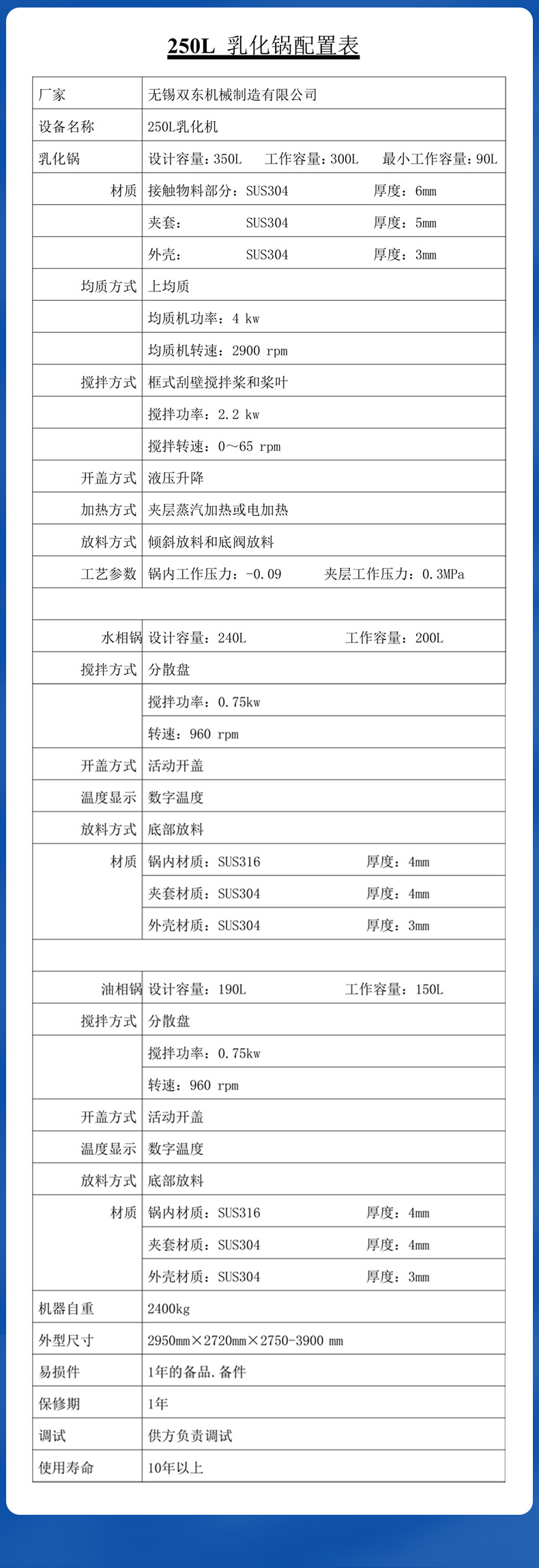 250L 乳化锅配置表

| | |
|---|---|
| 厂家 | 无锡双东机械制造有限公司 |
| 设备名称 | 250L乳化机 |
| 乳化锅 | 设计容量：350L　工作容量：300L　最小工作容量：90L |
| 材质 | 接触物料部分：SUS304　厚度：6mm |
| | 夹套：　SUS304　厚度：5mm |
| | 外壳：　SUS304　厚度：3mm |
| 均质方式 | 上均质 |
| | 均质机功率：4 kw |
| | 均质机转速：2900 rpm |
| 搅拌方式 | 框式刮壁搅拌桨和桨叶 |
| | 搅拌功率：2.2 kw |
| | 搅拌转速：0～65 rpm |
| 开盖方式 | 液压升降 |
| 加热方式 | 夹层蒸汽加热或电加热 |
| 放料方式 | 倾斜放料和底阀放料 |
| 工艺参数 | 锅内工作压力：-0.09　夹层工作压力：0.3MPa |
| | |
| 水相锅 | 设计容量：240L　工作容量：200L |
| 搅拌方式 | 分散盘 |
| | 搅拌功率：0.75kw |
| | 转速：960 rpm |
| 开盖方式 | 活动开盖 |
| 温度显示 | 数字温度 |
| 放料方式 | 底部放料 |
| 材质 | 锅内材质：SUS316　厚度：4mm |
| | 夹套材质：SUS304　厚度：4mm |
| | 外壳材质：SUS304　厚度：3mm |
| | |
| 油相锅 | 设计容量：190L　工作容量：150L |
| 搅拌方式 | 分散盘 |
| | 搅拌功率：0.75kw |
| | 转速：960 rpm |
| 开盖方式 | 活动开盖 |
| 温度显示 | 数字温度 |
| 放料方式 | 底部放料 |
| 材质 | 锅内材质：SUS316　厚度：4mm |
| | 夹套材质：SUS304　厚度：4mm |
| | 外壳材质：SUS304　厚度：3mm |
| 机器自重 | 2400kg |
| 外型尺寸 | 2950mm×2720mm×2750-3900 mm |
| 易损件 | 1年的备品.备件 |
| 保修期 | 1年 |
| 调试 | 供方负责调试 |
| 使用寿命 | 10年以上 |